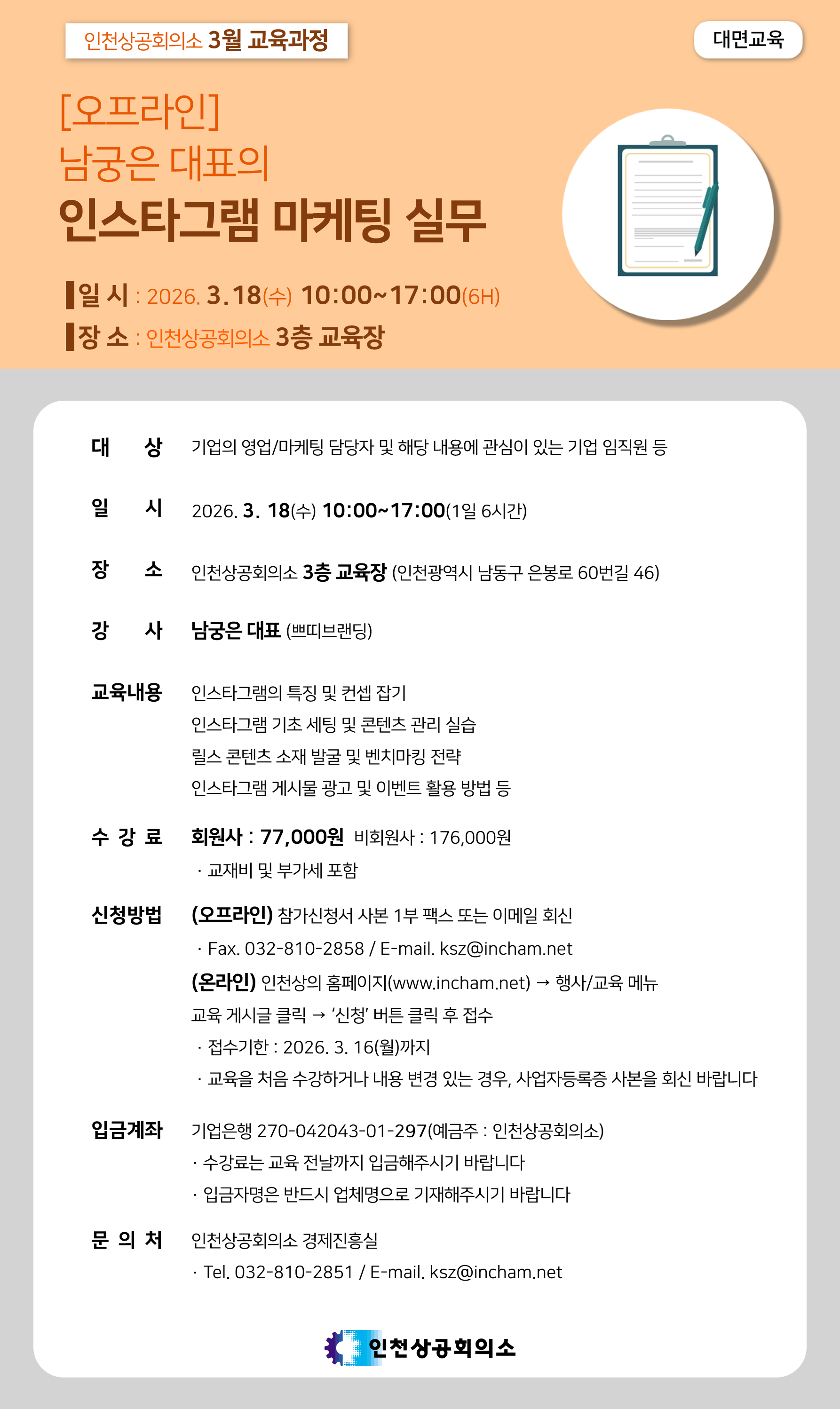 인천상공회의소 3월 교육과정

대면교육

[오프라인]
남궁은 대표의
인스타그램 마케팅 실무

일 시 : 2026. 3.18(수) 10:00~17:00(6H)
장 소 : 인천상공회의소 3층 교육장

대 상 기업의 영업/마케팅 담당자 및 해당 내용에 관심이 있는 기업 임직원 등

일 시 2026. 3. 18(수) 10:00~17:00(1일 6시간)

장 소 인천상공회의소 3층 교육장 (인천광역시 남동구 은봉로 60번길 46)

강 사 남궁은 대표 (쁘띠브랜딩)

교육내용 인스타그램의 특징 및 컨셉 잡기
인스타그램 기초 세팅 및 콘텐츠 관리 실습
릴스 콘텐츠 소재 발굴 및 벤치마킹 전략
인스타그램 게시물 광고 및 이벤트 활용 방법 등

수 강 료 회원사 : 77,000원 비회원사 : 176,000원
· 교재비 및 부가세 포함

신청방법 (오프라인) 참가신청서 사본 1부 팩스 또는 이메일 회신
· Fax. 032-810-2858 / E-mail. ksz@incham.net
(온라인) 인천상의 홈페이지(www.incham.net) → 행사/교육 메뉴
교육 게시글 클릭 → '신청' 버튼 클릭 후 접수
· 접수기한 : 2026. 3. 16(월)까지
· 교육을 처음 수강하거나 내용 변경 있는 경우, 사업자등록증 사본을 회신 바랍니다

입금계좌 기업은행 270-042043-01-297(예금주 : 인천상공회의소)
· 수강료는 교육 전날까지 입금해주시기 바랍니다
· 입금자명은 반드시 업체명으로 기재해주시기 바랍니다

문 의 처 인천상공회의소 경제진흥실
· Tel. 032-810-2851 / E-mail. ksz@incham.net

인천상공회의소